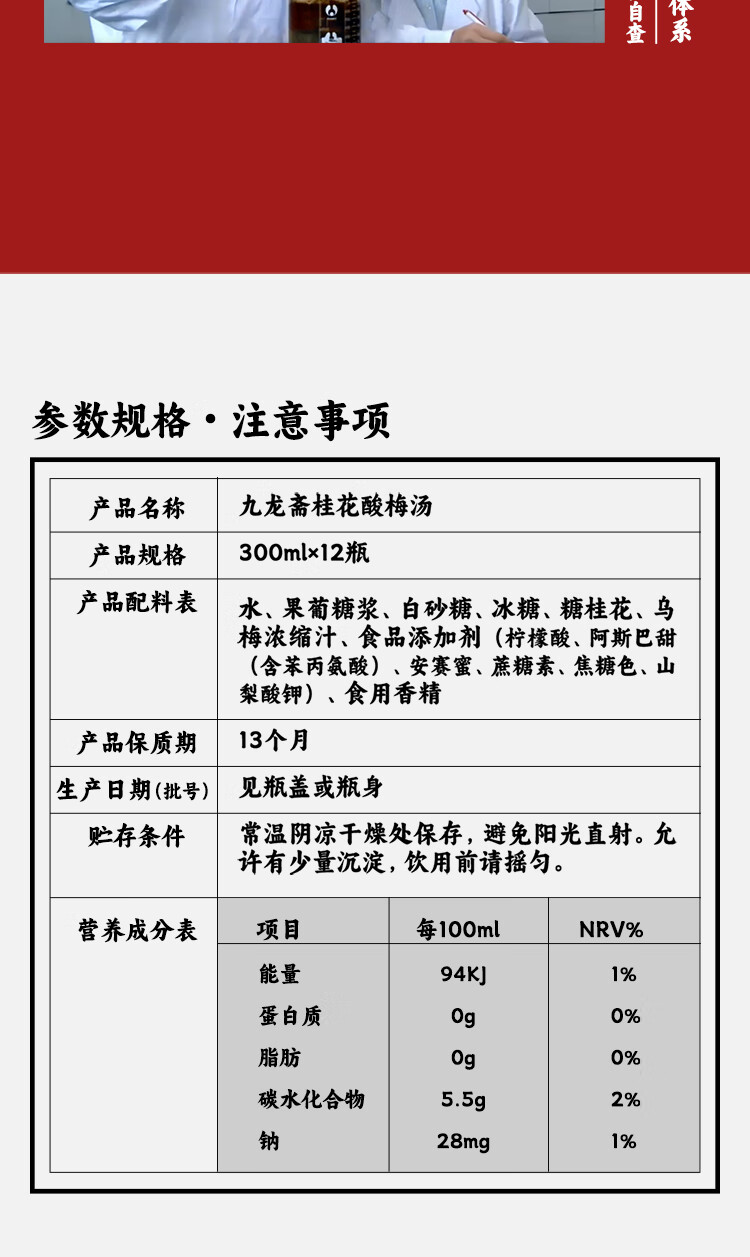 自查　体系

参数规格·注意事项

| 产品名称 | 九龙斋桂花酸梅汤 |
|---|---|
| 产品规格 | 300ml×12瓶 |
| 产品配料表 | 水、果葡糖浆、白砂糖、冰糖、糖桂花、乌梅浓缩汁、食品添加剂（柠檬酸、阿斯巴甜（含苯丙氨酸）、安赛蜜、蔗糖素、焦糖色、山梨酸钾）、食用香精 |
| 产品保质期 | 13个月 |
| 生产日期(批号) | 见瓶盖或瓶身 |
| 贮存条件 | 常温阴凉干燥处保存，避免阳光直射。允许有少量沉淀，饮用前请摇匀。 |

营养成分表

| 项目 | 每100ml | NRV% |
|---|---|---|
| 能量 | 94KJ | 1% |
| 蛋白质 | 0g | 0% |
| 脂肪 | 0g | 0% |
| 碳水化合物 | 5.5g | 2% |
| 钠 | 28mg | 1% |